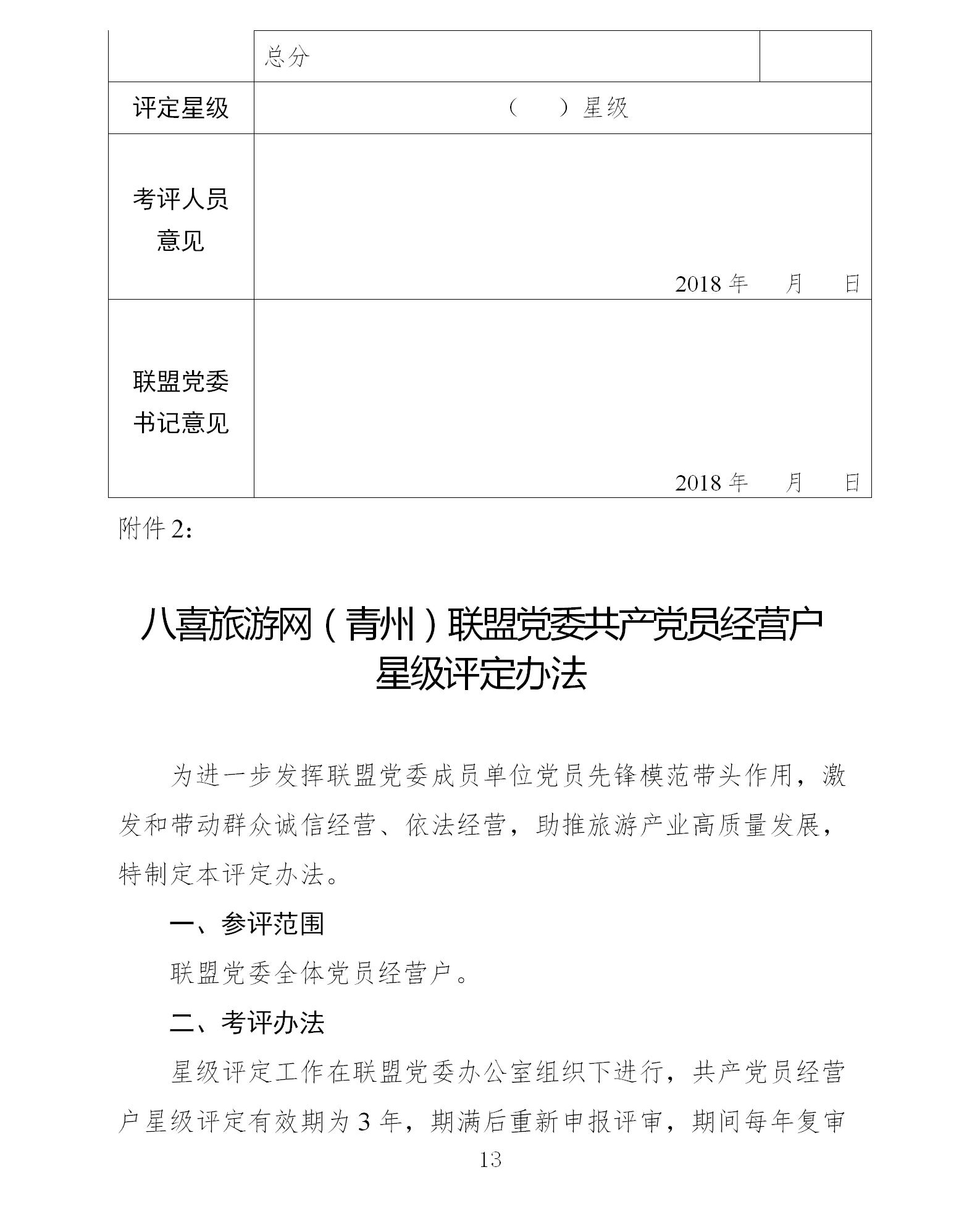 |  | 总分 |  |
|---|---|---|
| 评定星级 | （　　）星级 | |
| 考评人员意见 | 2018 年　月　日 | |
| 联盟党委书记意见 | 2018 年　月　日 | |

附件 2：

八喜旅游网（青州）联盟党委共产党员经营户星级评定办法

为进一步发挥联盟党委成员单位党员先锋模范带头作用，激发和带动群众诚信经营、依法经营，助推旅游产业高质量发展，特制定本评定办法。

一、参评范围

联盟党委全体党员经营户。

二、考评办法

星级评定工作在联盟党委办公室组织下进行，共产党员经营户星级评定有效期为 3 年，期满后重新申报评审，期间每年复审

13